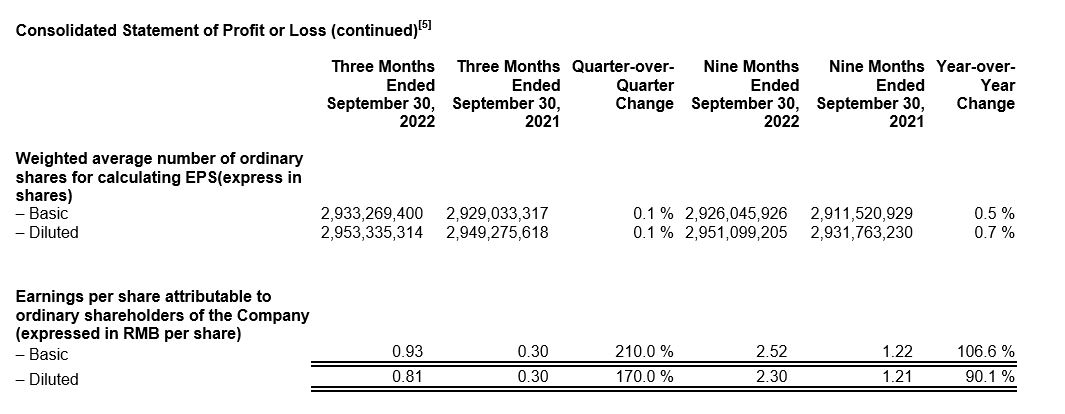 Consolidated Statement of Profit or Loss (continued)$^{[5]}$

| | Three Months Ended September 30, 2022 | Three Months Ended September 30, 2021 | Quarter-over-Quarter Change | Nine Months Ended September 30, 2022 | Nine Months Ended September 30, 2021 | Year-over-Year Change |
|---|---|---|---|---|---|---|
| **Weighted average number of ordinary shares for calculating EPS(express in shares)** | | | | | | |
| – Basic | 2,933,269,400 | 2,929,033,317 | 0.1 % | 2,926,045,926 | 2,911,520,929 | 0.5 % |
| – Diluted | 2,953,335,314 | 2,949,275,618 | 0.1 % | 2,951,099,205 | 2,931,763,230 | 0.7 % |
| **Earnings per share attributable to ordinary shareholders of the Company (expressed in RMB per share)** | | | | | | |
| – Basic | 0.93 | 0.30 | 210.0 % | 2.52 | 1.22 | 106.6 % |
| – Diluted | 0.81 | 0.30 | 170.0 % | 2.30 | 1.21 | 90.1 % |